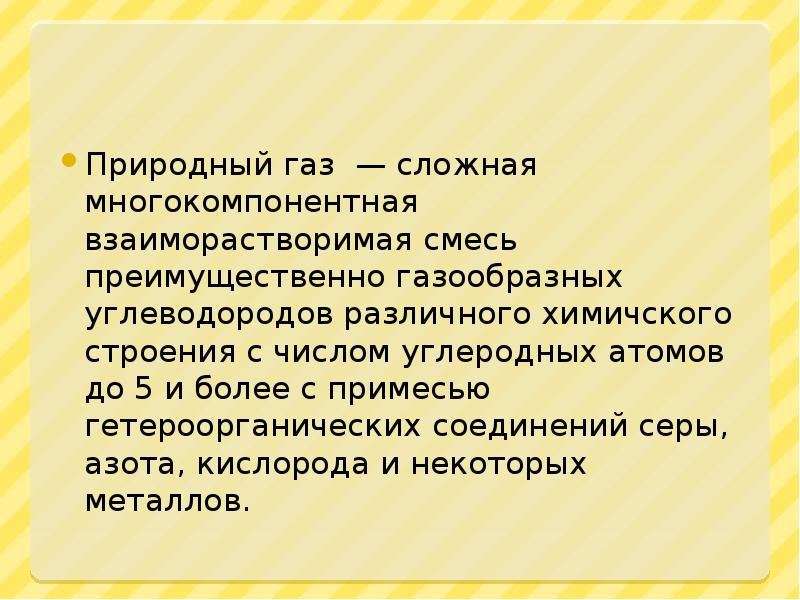 • Природный газ — сложная многокомпонентная взаиморастворимая смесь преимущественно газообразных углеводородов различного химичского строения с числом углеродных атомов до 5 и более с примесью гетероорганических соединений серы, азота, кислорода и некоторых металлов.